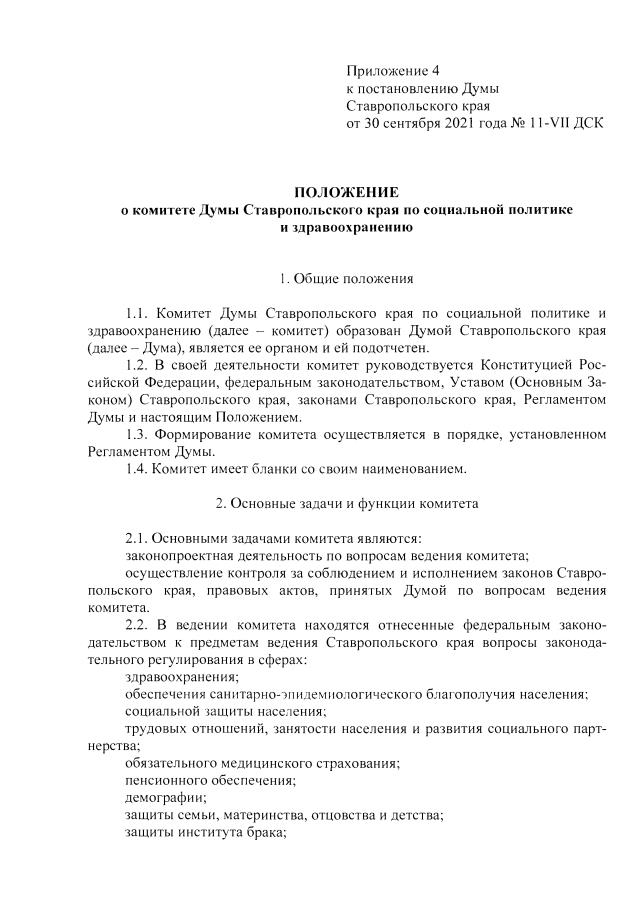 Приложение 4
к постановлению Думы
Ставропольского края
от 30 сентября 2021 года № 11-VII ДСК

ПОЛОЖЕНИЕ
о комитете Думы Ставропольского края по социальной политике и здравоохранению

1. Общие положения

1.1. Комитет Думы Ставропольского края по социальной политике и здравоохранению (далее – комитет) образован Думой Ставропольского края (далее – Дума), является ее органом и ей подотчетен.

1.2. В своей деятельности комитет руководствуется Конституцией Российской Федерации, федеральным законодательством, Уставом (Основным Законом) Ставропольского края, законами Ставропольского края, Регламентом Думы и настоящим Положением.

1.3. Формирование комитета осуществляется в порядке, установленном Регламентом Думы.

1.4. Комитет имеет бланки со своим наименованием.

2. Основные задачи и функции комитета

2.1. Основными задачами комитета являются:

законопроектная деятельность по вопросам ведения комитета;

осуществление контроля за соблюдением и исполнением законов Ставропольского края, правовых актов, принятых Думой по вопросам ведения комитета.

2.2. В ведении комитета находятся отнесенные федеральным законодательством к предметам ведения Ставропольского края вопросы законодательного регулирования в сферах:

здравоохранения;

обеспечения санитарно-эпидемиологического благополучия населения;

социальной защиты населения;

трудовых отношений, занятости населения и развития социального партнерства;

обязательного медицинского страхования;

пенсионного обеспечения;

демографии;

защиты семьи, материнства, отцовства и детства;

защиты института брака;